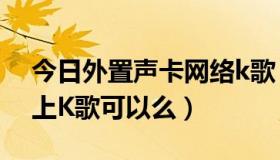 今日外置声卡网络k歌
上K歌可以么）